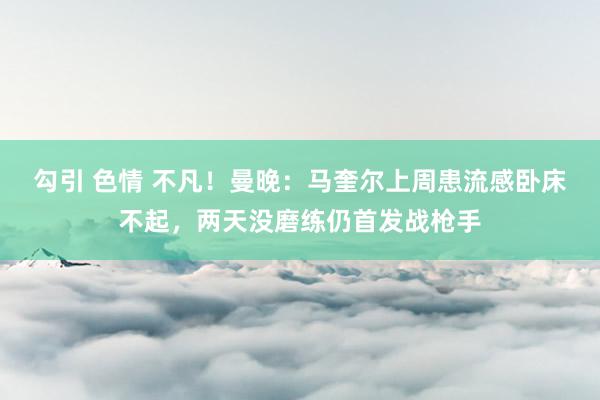 勾引 色情 不凡！曼晚：马奎尔上周患流感卧床不起，两天没磨练仍首发战枪手